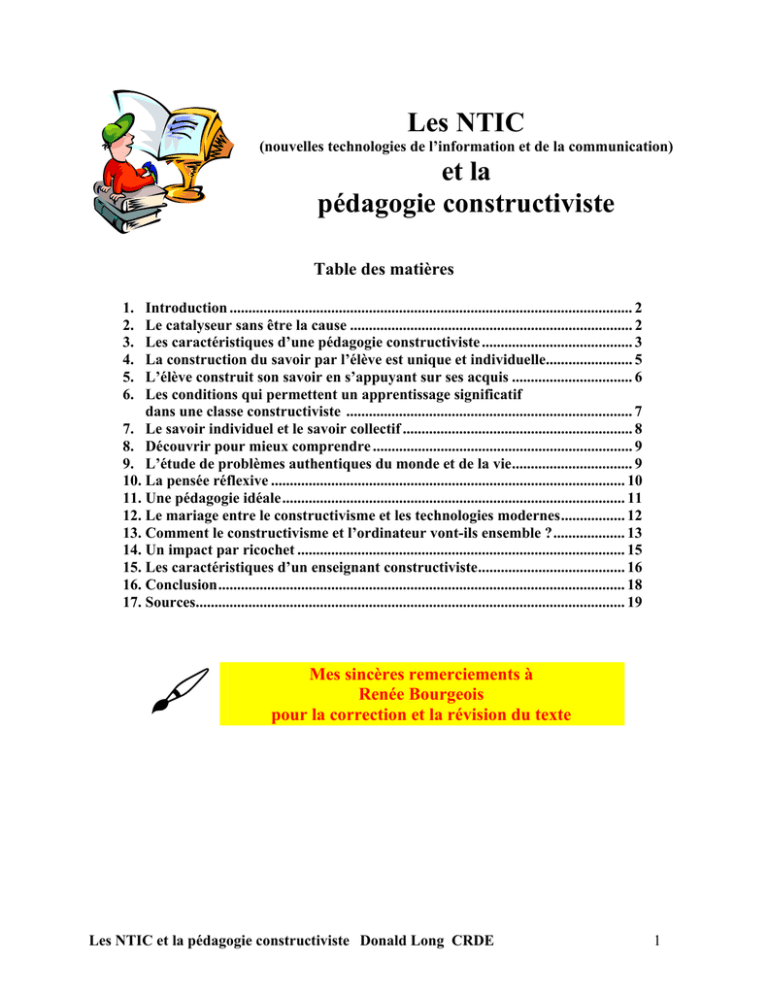 Les NTIC
(nouvelles technologies de l'information et de la communication)
et la
pédagogie constructiviste

Table des matières

1. Introduction 2
2. Le catalyseur sans être la cause 2
3. Les caractéristiques d'une pédagogie constructiviste 3
4. La construction du savoir par l'élève est unique et individuelle 5
5. L'élève construit son savoir en s'appuyant sur ses acquis 6
6. Les conditions qui permettent un apprentissage significatif dans une classe constructiviste 7
7. Le savoir individuel et le savoir collectif 8
8. Découvrir pour mieux comprendre 9
9. L'étude de problèmes authentiques du monde et de la vie 9
10. La pensée réflexive 10
11. Une pédagogie idéale 11
12. Le mariage entre le constructivisme et les technologies modernes 12
13. Comment le constructivisme et l'ordinateur vont-ils ensemble ? 13
14. Un impact par ricochet 15
15. Les caractéristiques d'un enseignant constructiviste 16
16. Conclusion 18
17. Sources 19

Mes sincères remerciements à
Renée Bourgeois
pour la correction et la révision du texte

Les NTIC et la pédagogie constructiviste Donald Long CRDE 1